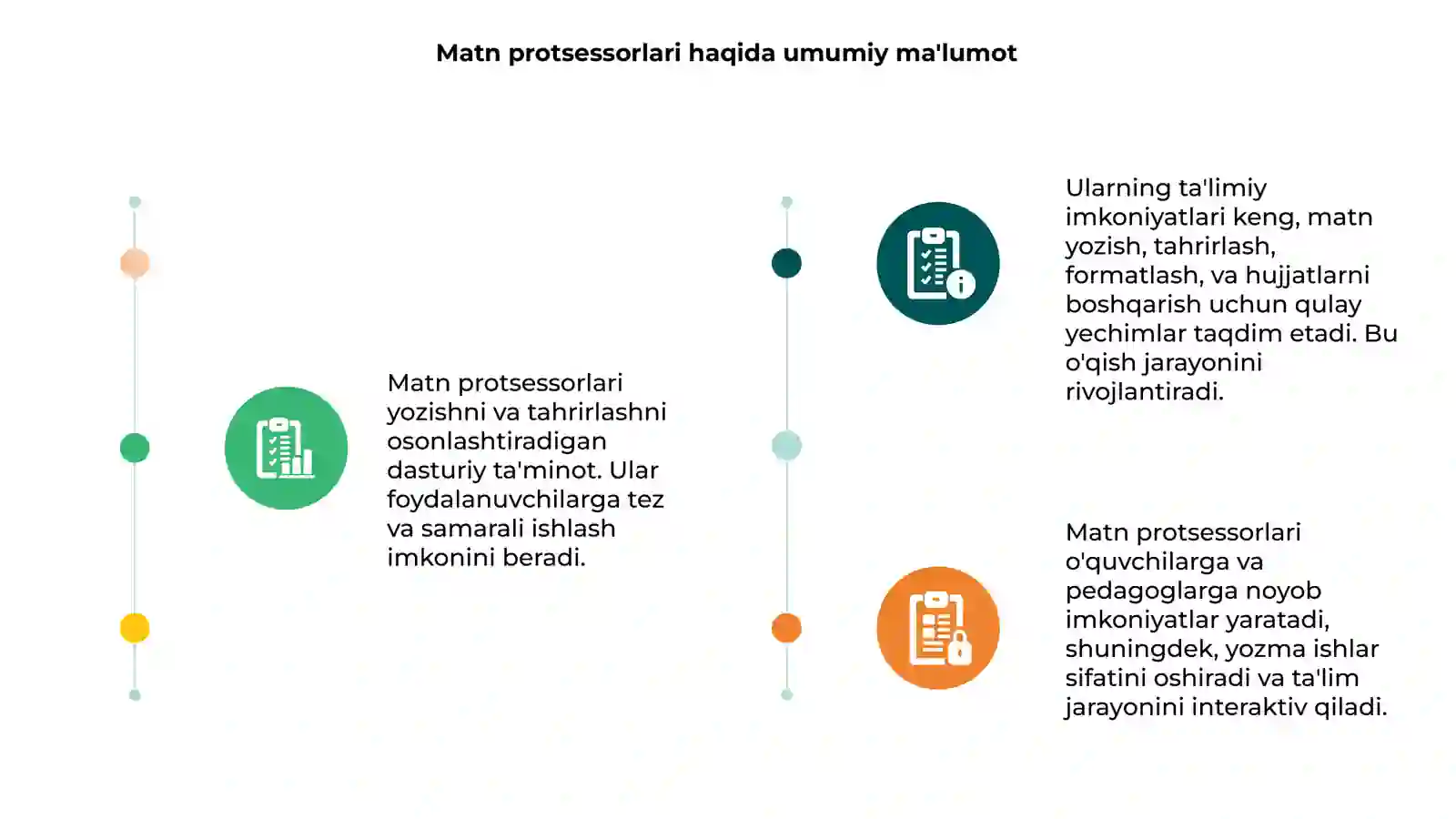 Matn protsessorlari haqida umumiy ma'lumot

Matn protsessorlari yozishni va tahrirlashni osonlashtiradigan dasturiy ta'minot. Ular foydalanuvchilarga tez va samarali ishlash imkonini beradi.

Ularning ta'limiy imkoniyatlari keng, matn yozish, tahrirlash, formatlash, va hujjatlarni boshqarish uchun qulay yechimlar taqdim etadi. Bu o'qish jarayonini rivojlantiradi.

Matn protsessorlari o'quvchilarga va pedagoglarga noyob imkoniyatlar yaratadi, shuningdek, yozma ishlar sifatini oshiradi va ta'lim jarayonini interaktiv qiladi.